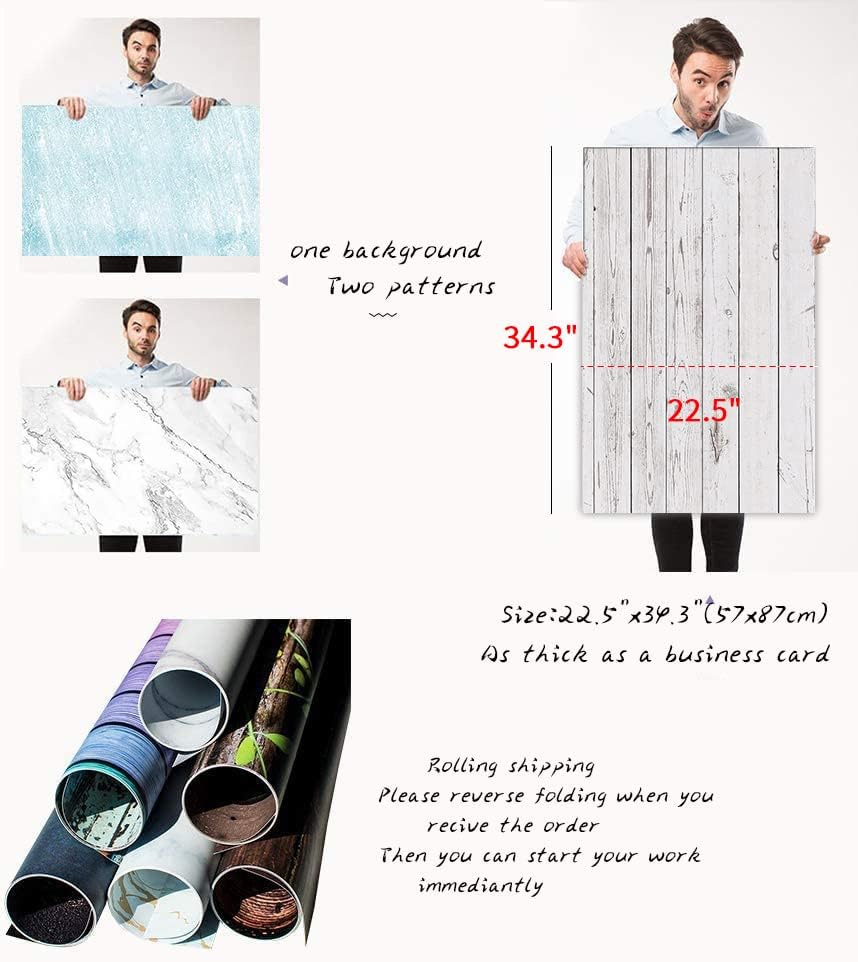 one background
Two patterns

34.3"

22.5"

Size:22.5"x34.3"(57x87cm)
As thick as a business card

Rolling shipping
Please reverse folding when you recive the order
Then you can start your work immediantly